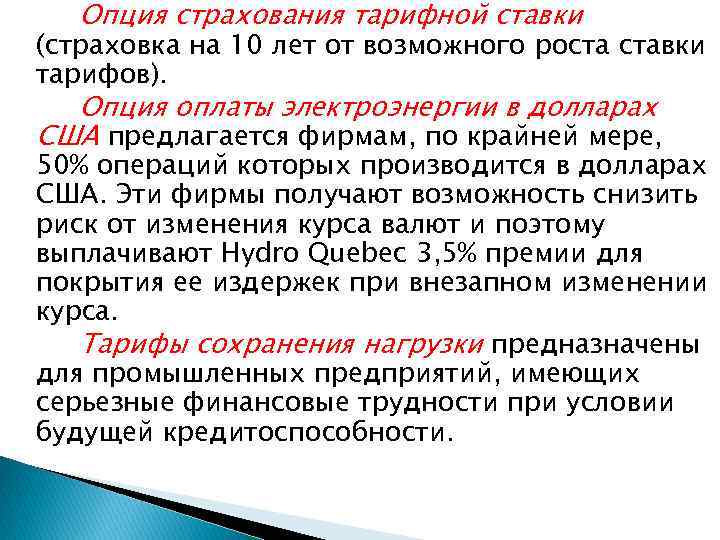 Опция страхования тарифной ставки (страховка на 10 лет от возможного роста ставки тарифов).

Опция оплаты электроэнергии в долларах США предлагается фирмам, по крайней мере, 50% операций которых производится в долларах США. Эти фирмы получают возможность снизить риск от изменения курса валют и поэтому выплачивают Hydro Quebec 3,5% премии для покрытия ее издержек при внезапном изменении курса.

Тарифы сохранения нагрузки предназначены для промышленных предприятий, имеющих серьезные финансовые трудности при условии будущей кредитоспособности.